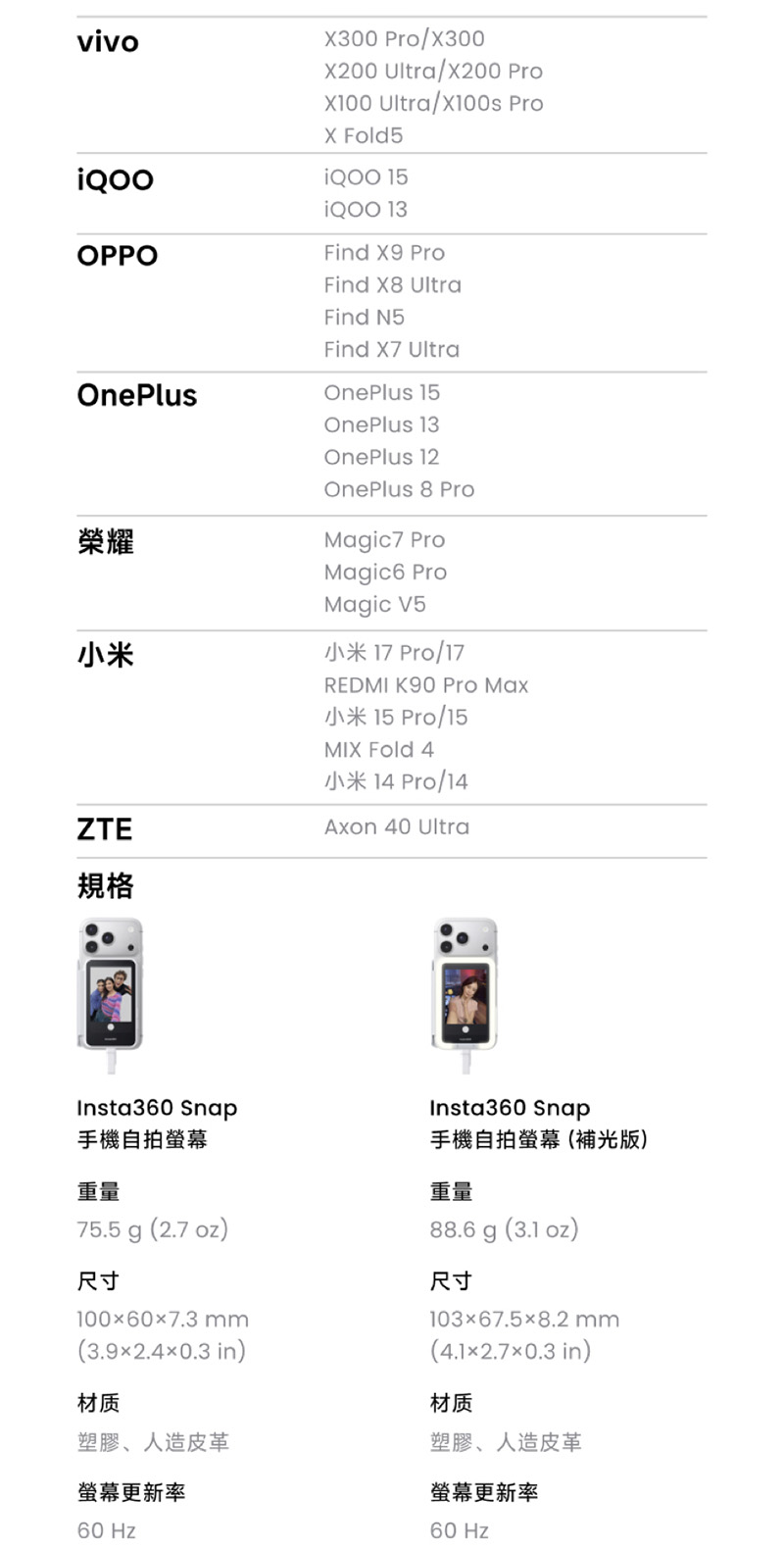 | | |
|---|---|
| vivo | X300 Pro/X300<br>X200 Ultra/X200 Pro<br>X100 Ultra/X100s Pro<br>X Fold5 |
| iQOO | iQOO 15<br>iQOO 13 |
| OPPO | Find X9 Pro<br>Find X8 Ultra<br>Find N5<br>Find X7 Ultra |
| OnePlus | OnePlus 15<br>OnePlus 13<br>OnePlus 12<br>OnePlus 8 Pro |
| 榮耀 | Magic7 Pro<br>Magic6 Pro<br>Magic V5 |
| 小米 | 小米 17 Pro/17<br>REDMI K90 Pro Max<br>小米 15 Pro/15<br>MIX Fold 4<br>小米 14 Pro/14 |
| ZTE | Axon 40 Ultra |

規格

Insta360 Snap
手機自拍螢幕

重量
75.5 g (2.7 oz)

尺寸
100×60×7.3 mm
(3.9×2.4×0.3 in)

材质
塑膠、人造皮革

螢幕更新率
60 Hz

Insta360 Snap
手機自拍螢幕 (補光版)

重量
88.6 g (3.1 oz)

尺寸
103×67.5×8.2 mm
(4.1×2.7×0.3 in)

材质
塑膠、人造皮革

螢幕更新率
60 Hz